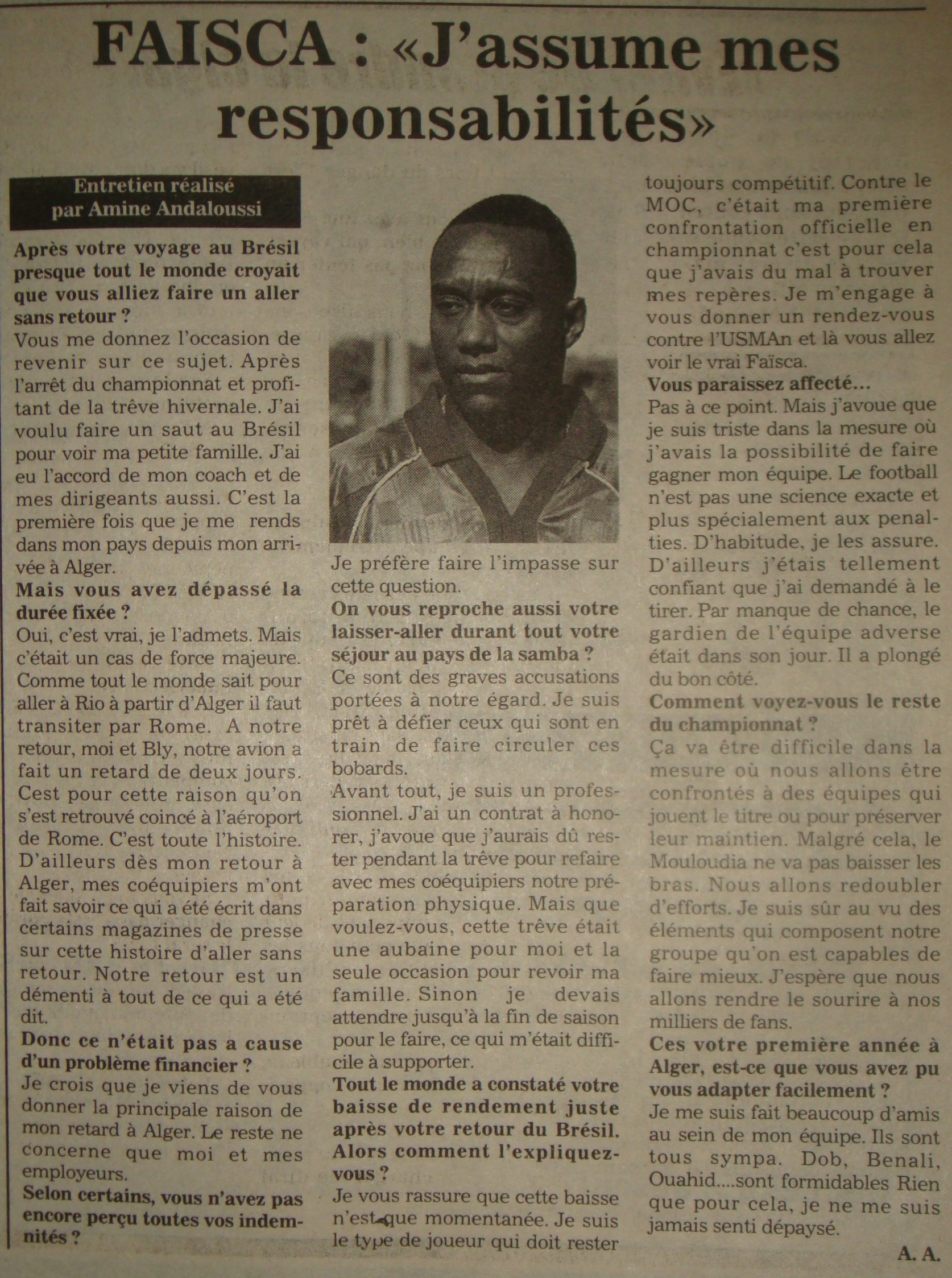 FAISCA : «J'assume mes responsabilités»

Entretien réalisé par Amine Andaloussi

Après votre voyage au Brésil presque tout le monde croyait que vous alliez faire un aller sans retour ?
Vous me donnez l'occasion de revenir sur ce sujet. Après l'arrêt du championnat et profitant de la trêve hivernale. J'ai voulu faire un saut au Brésil pour voir ma petite famille. J'ai eu l'accord de mon coach et de mes dirigeants aussi. C'est la première fois que je me rends dans mon pays depuis mon arrivée à Alger.
Mais vous avez dépassé la durée fixée ?
Oui, c'est vrai, je l'admets. Mais c'était un cas de force majeure. Comme tout le monde sait pour aller à Rio à partir d'Alger il faut transiter par Rome. A notre retour, moi et Bly, notre avion a fait un retard de deux jours. Cest pour cette raison qu'on s'est retrouvé coincé à l'aéroport de Rome. C'est toute l'histoire. D'ailleurs dès mon retour à Alger, mes coéquipiers m'ont fait savoir ce qui a été écrit dans certains magazines de presse sur cette histoire d'aller sans retour. Notre retour est un démenti à tout de ce qui a été dit.
Donc ce n'était pas a cause d'un problème financier ?
Je crois que je viens de vous donner la principale raison de mon retard à Alger. Le reste ne concerne que moi et mes employeurs.
Selon certains, vous n'avez pas encore perçu toutes vos indemnités ?
Je préfère faire l'impasse sur cette question.
On vous reproche aussi votre laisser-aller durant tout votre séjour au pays de la samba ?
Ce sont des graves accusations portées à notre égard. Je suis prêt à défier ceux qui sont en train de faire circuler ces bobards.
Avant tout, je suis un professionnel. J'ai un contrat à honorer, j'avoue que j'aurais dû rester pendant la trêve pour refaire avec mes coéquipiers notre préparation physique. Mais que voulez-vous, cette trêve était une aubaine pour moi et la seule occasion pour revoir ma famille. Sinon je devais attendre jusqu'à la fin de saison pour le faire, ce qui m'était difficile à supporter.
Tout le monde a constaté votre baisse de rendement juste après votre retour du Brésil. Alors comment l'expliquez-vous ?
Je vous rassure que cette baisse n'est que momentanée. Je suis le type de joueur qui doit rester toujours compétitif. Contre le MOC, c'était ma première confrontation officielle en championnat c'est pour cela que j'avais du mal à trouver mes repères. Je m'engage à vous donner un rendez-vous contre l'USMAn et là vous allez voir le vrai Faïsca.
Vous paraissez affecté...
Pas à ce point. Mais j'avoue que je suis triste dans la mesure où j'avais la possibilité de faire gagner mon équipe. Le football n'est pas une science exacte et plus spécialement aux penalties. D'habitude, je les assure. D'ailleurs j'étais tellement confiant que j'ai demandé à le tirer. Par manque de chance, le gardien de l'équipe adverse était dans son jour. Il a plongé du bon côté.
Comment voyez-vous le reste du championnat ?
Ça va être difficile dans la mesure où nous allons être confrontés à des équipes qui jouent le titre ou pour préserver leur maintien. Malgré cela, le Mouloudia ne va pas baisser les bras. Nous allons redoubler d'efforts. Je suis sûr au vu des éléments qui composent notre groupe qu'on est capables de faire mieux. J'espère que nous allons rendre le sourire à nos milliers de fans.
Ces votre première année à Alger, est-ce que vous avez pu vous adapter facilement ?
Je me suis fait beaucoup d'amis au sein de mon équipe. Ils sont tous sympa. Dob, Benali, Ouahid....sont formidables Rien que pour cela, je ne me suis jamais senti dépaysé.

A. A.